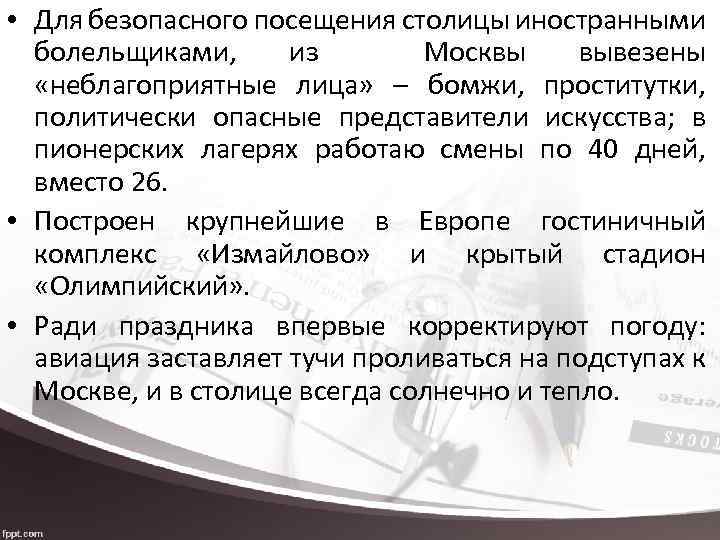 • Для безопасного посещения столицы иностранными болельщиками, из Москвы вывезены «неблагоприятные лица» – бомжи, проститутки, политически опасные представители искусства; в пионерских лагерях работаю смены по 40 дней, вместо 26.

• Построен крупнейшие в Европе гостиничный комплекс «Измайлово» и крытый стадион «Олимпийский».

• Ради праздника впервые корректируют погоду: авиация заставляет тучи проливаться на подступах к Москве, и в столице всегда солнечно и тепло.

fppt.com